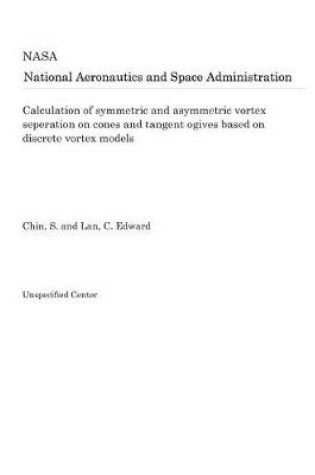 NASA
National Aeronautics and Space Administration

Calculation of symmetric and asymmetric vortex seperation on cones and tangent ogives based on discrete vortex models

Chin, S. and Lan, C. Edward

Unspecified Center